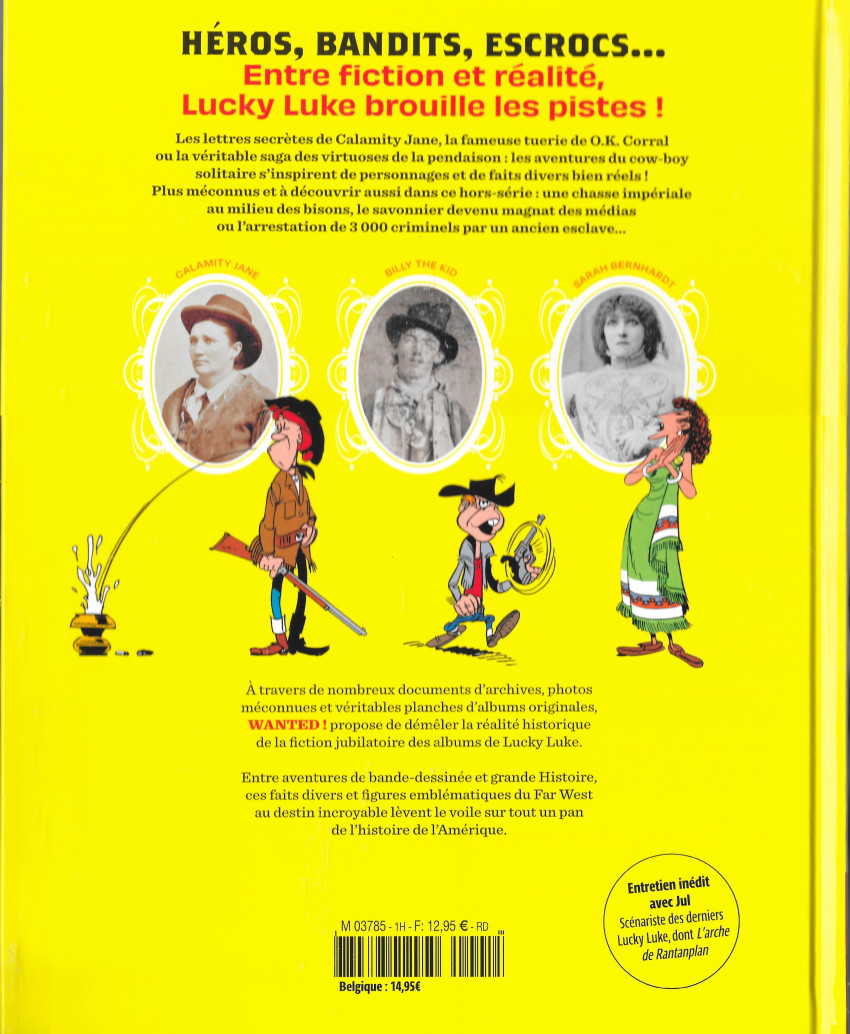 HÉROS, BANDITS, ESCROCS...
Entre fiction et réalité, Lucky Luke brouille les pistes !

Les lettres secrètes de Calamity Jane, la fameuse tuerie de O.K. Corral ou la véritable saga des virtuoses de la pendaison : les aventures du cow-boy solitaire s'inspirent de personnages et de faits divers bien réels ! Plus méconnus et à découvrir aussi dans ce hors-série : une chasse impériale au milieu des bisons, le savonnier devenu magnat des médias ou l'arrestation de 3 000 criminels par un ancien esclave...

CALAMITY JANE

BILLY THE KID

SARAH BERNHARDT

À travers de nombreux documents d'archives, photos méconnues et véritables planches d'albums originales, WANTED ! propose de démêler la réalité historique de la fiction jubilatoire des albums de Lucky Luke.

Entre aventures de bande-dessinée et grande Histoire, ces faits divers et figures emblématiques du Far West au destin incroyable lèvent le voile sur tout un pan de l'histoire de l'Amérique.

Entretien inédit avec Jul
Scénariste des derniers Lucky Luke, dont L'arche de Rantanplan

M 03785 - 1H - F: 12,95 € - RD

Belgique : 14,95€